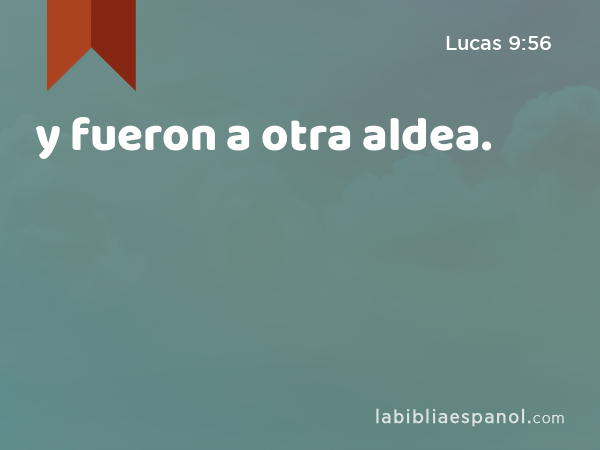 Lucas 9:56

y fueron a otra aldea.

labibliaespanol.com